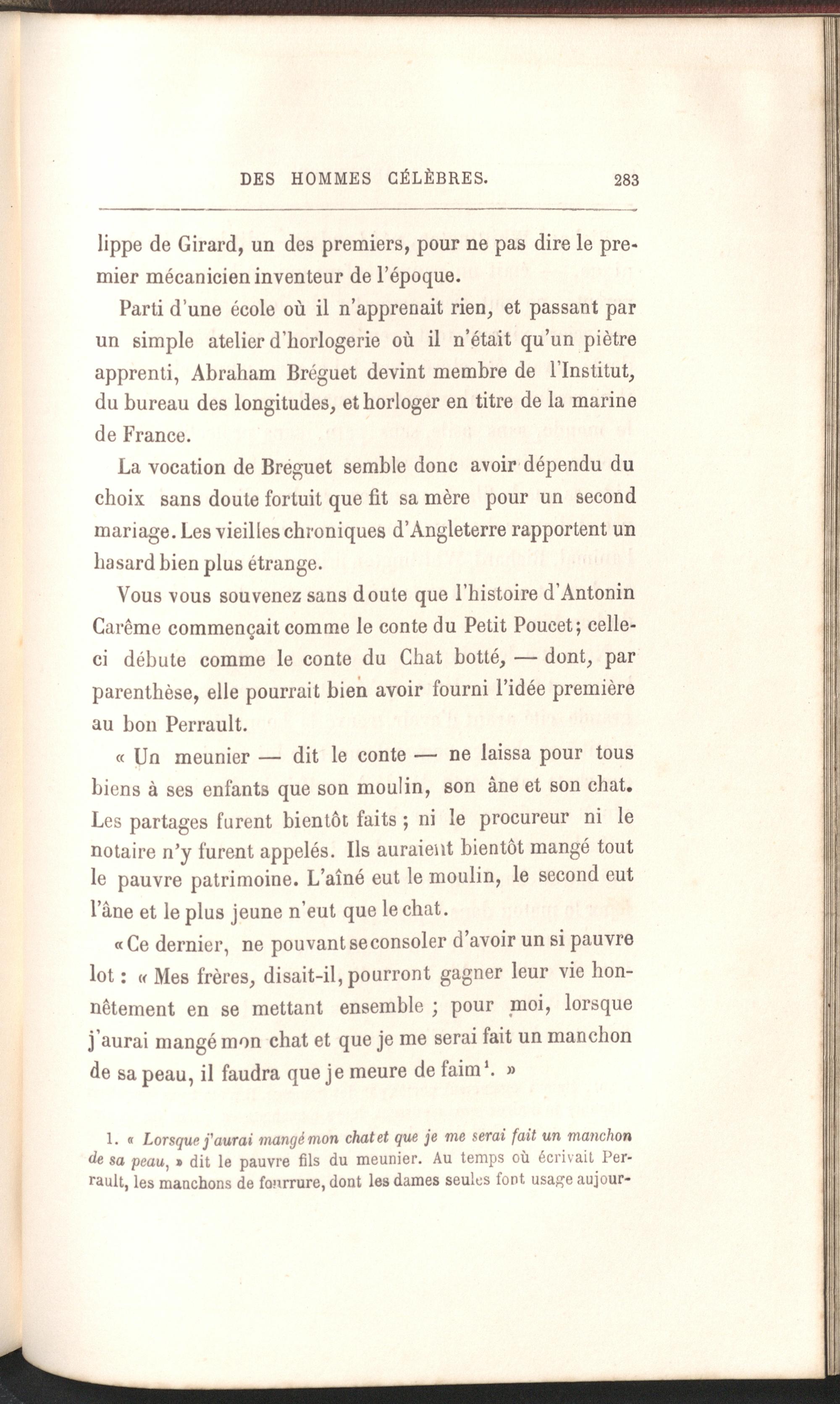 DES HOMMES CÉLÈBRES. 283

lippe de Girard, un des premiers, pour ne pas dire le premier mécanicien inventeur de l'époque.

Parti d'une école où il n'apprenait rien, et passant par un simple atelier d'horlogerie où il n'était qu'un piètre apprenti, Abraham Bréguet devint membre de l'Institut, du bureau des longitudes, et horloger en titre de la marine de France.

La vocation de Bréguet semble donc avoir dépendu du choix sans doute fortuit que fit sa mère pour un second mariage. Les vieilles chroniques d'Angleterre rapportent un hasard bien plus étrange.

Vous vous souvenez sans doute que l'histoire d'Antonin Carême commençait comme le conte du Petit Poucet; celle-ci débute comme le conte du Chat botté, — dont, par parenthèse, elle pourrait bien avoir fourni l'idée première au bon Perrault.

« Un meunier — dit le conte — ne laissa pour tous biens à ses enfants que son moulin, son âne et son chat. Les partages furent bientôt faits ; ni le procureur ni le notaire n'y furent appelés. Ils auraient bientôt mangé tout le pauvre patrimoine. L'aîné eut le moulin, le second eut l'âne et le plus jeune n'eut que le chat.

« Ce dernier, ne pouvant se consoler d'avoir un si pauvre lot : « Mes frères, disait-il, pourront gagner leur vie honnêtement en se mettant ensemble ; pour moi, lorsque j'aurai mangé mon chat et que je me serai fait un manchon de sa peau, il faudra que je meure de faim$^1$. »

1. « Lorsque j'aurai mangé mon chat et que je me serai fait un manchon de sa peau, » dit le pauvre fils du meunier. Au temps où écrivait Perrault, les manchons de fourrure, dont les dames seules font usage aujour-